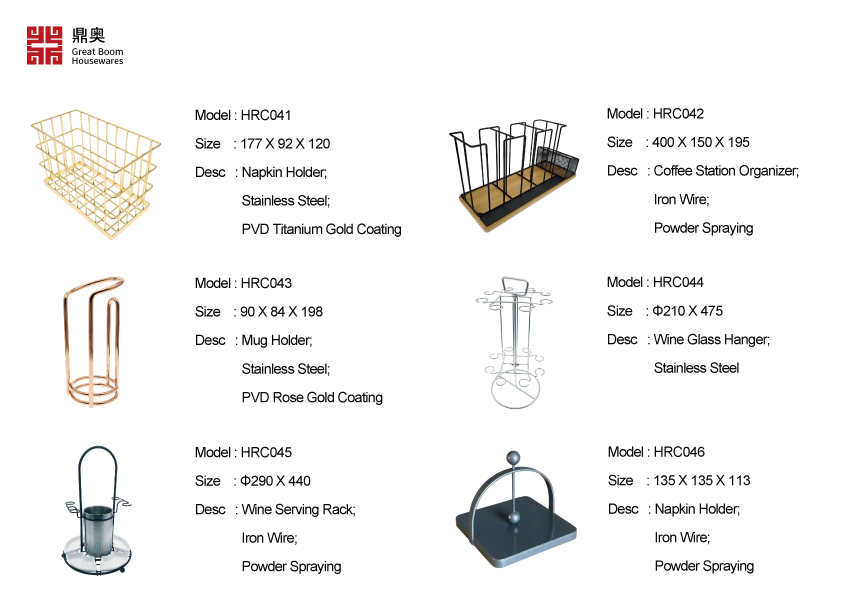 鼎奥
Great Boom
Housewares

Model : HRC041
Size : 177 X 92 X 120
Desc : Napkin Holder;
Stainless Steel;
PVD Titanium Gold Coating

Model : HRC042
Size : 400 X 150 X 195
Desc : Coffee Station Organizer;
Iron Wire;
Powder Spraying

Model : HRC043
Size : 90 X 84 X 198
Desc : Mug Holder;
Stainless Steel;
PVD Rose Gold Coating

Model : HRC044
Size : Φ210 X 475
Desc : Wine Glass Hanger;
Stainless Steel

Model : HRC045
Size : Φ290 X 440
Desc : Wine Serving Rack;
Iron Wire;
Powder Spraying

Model : HRC046
Size : 135 X 135 X 113
Desc : Napkin Holder;
Iron Wire;
Powder Spraying